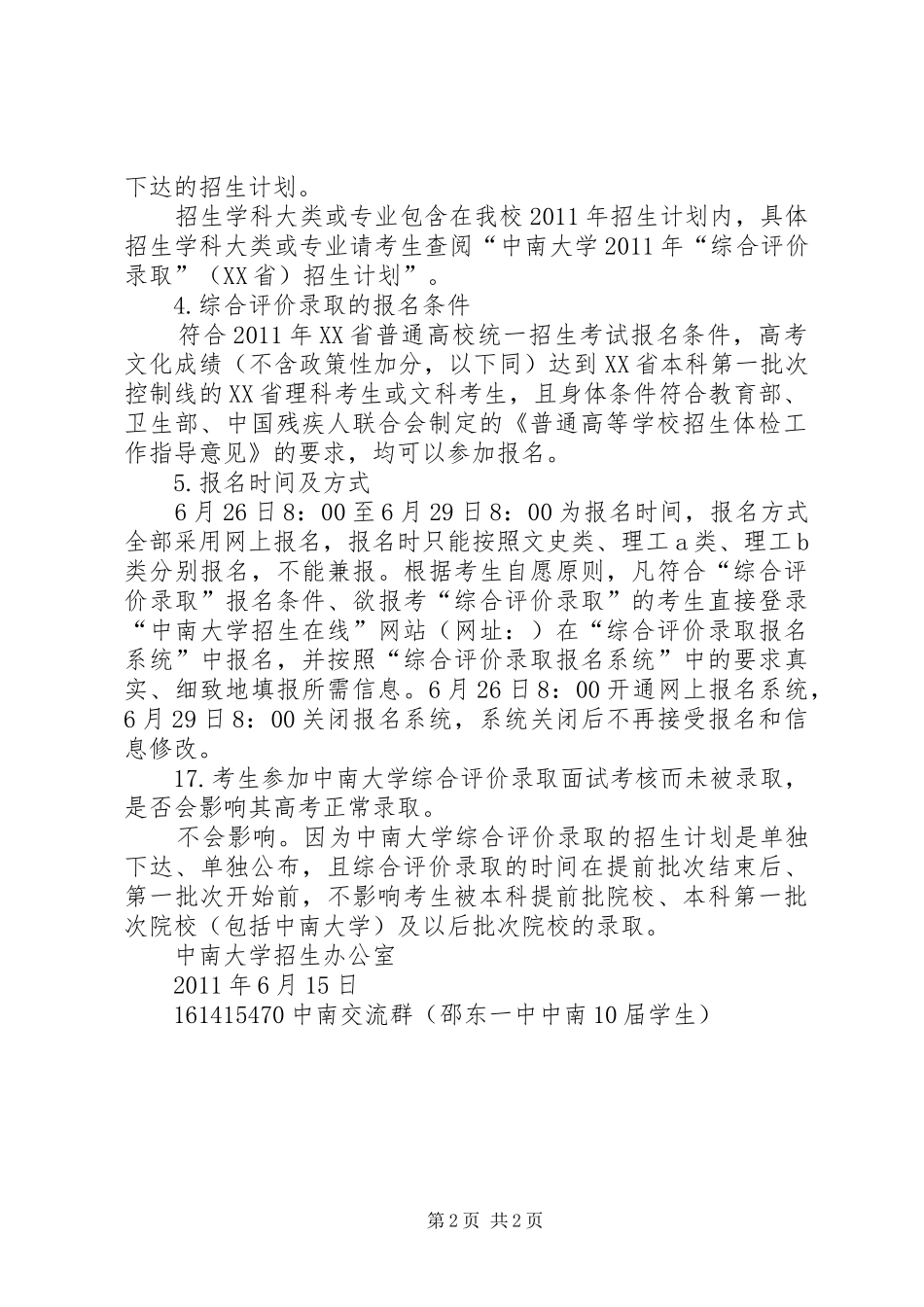 下达的招生计划。

招生学科大类或专业包含在我校2011年招生计划内，具体招生学科大类或专业请考生查阅“中南大学2011年“综合评价录取”（XX省）招生计划”。

4.综合评价录取的报名条件

符合2011年XX省普通高校统一招生考试报名条件，高考文化成绩（不含政策性加分，以下同）达到XX省本科第一批次控制线的XX省理科考生或文科考生，且身体条件符合教育部、卫生部、中国残疾人联合会制定的《普通高等学校招生体检工作指导意见》的要求，均可以参加报名。

5.报名时间及方式

6月26日8：00至6月29日8：00为报名时间，报名方式全部采用网上报名，报名时只能按照文史类、理工a类、理工b类分别报名，不能兼报。根据考生自愿原则，凡符合“综合评价录取”报名条件、欲报考“综合评价录取”的考生直接登录“中南大学招生在线”网站（网址：）在“综合评价录取报名系统”中报名，并按照“综合评价录取报名系统”中的要求真实、细致地填报所需信息。6月26日8：00开通网上报名系统，6月29日8：00关闭报名系统，系统关闭后不再接受报名和信息修改。

17.考生参加中南大学综合评价录取面试考核而未被录取，是否会影响其高考正常录取。

不会影响。因为中南大学综合评价录取的招生计划是单独下达、单独公布，且综合评价录取的时间在提前批次结束后、第一批次开始前，不影响考生被本科提前批院校、本科第一批次院校（包括中南大学）及以后批次院校的录取。

中南大学招生办公室

2011年6月15日

161415470中南交流群（邵东一中中南10届学生）

第2页 共2页